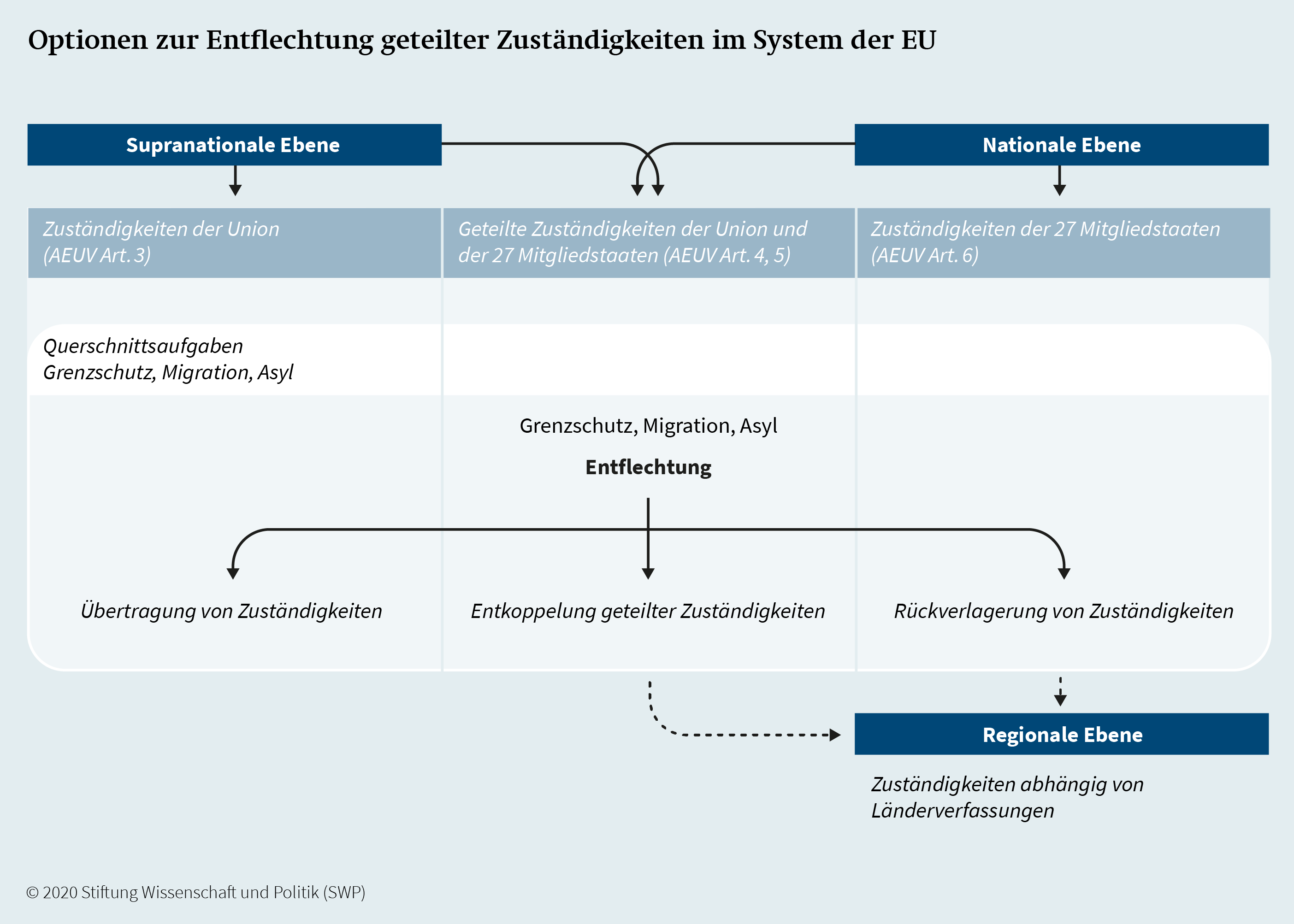 Optionen zur Entflechtung geteilter Zuständigkeiten im System der EU

Supranationale Ebene

Nationale Ebene

Zuständigkeiten der Union (AEUV Art. 3)

Geteilte Zuständigkeiten der Union und der 27 Mitgliedstaaten (AEUV Art. 4, 5)

Zuständigkeiten der 27 Mitgliedstaaten (AEUV Art. 6)

Querschnittsaufgaben
Grenzschutz, Migration, Asyl

Grenzschutz, Migration, Asyl

Entflechtung

Übertragung von Zuständigkeiten

Entkoppelung geteilter Zuständigkeiten

Rückverlagerung von Zuständigkeiten

Regionale Ebene

Zuständigkeiten abhängig von Länderverfassungen

© 2020 Stiftung Wissenschaft und Politik (SWP)